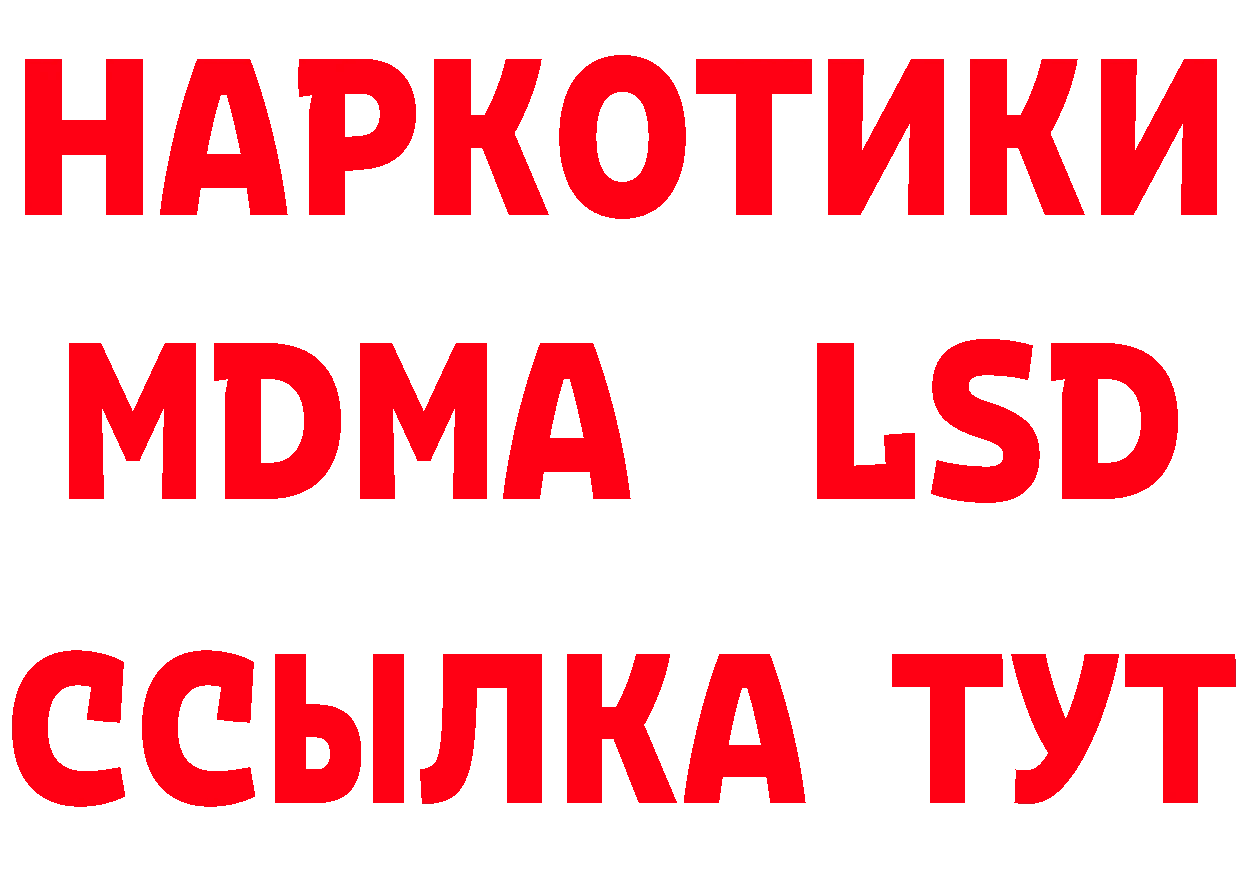 НАРКОТИКИ
MDMA LSD
ССЫЛКА ТУТ